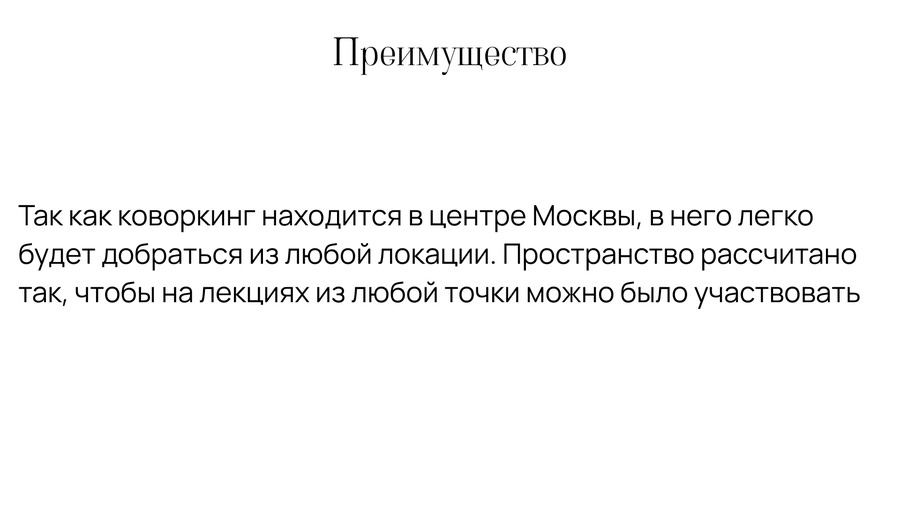 Преимущество

Так как коворкинг находится в центре Москвы, в него легко будет добраться из любой локации. Пространство рассчитано так, чтобы на лекциях из любой точки можно было участвовать